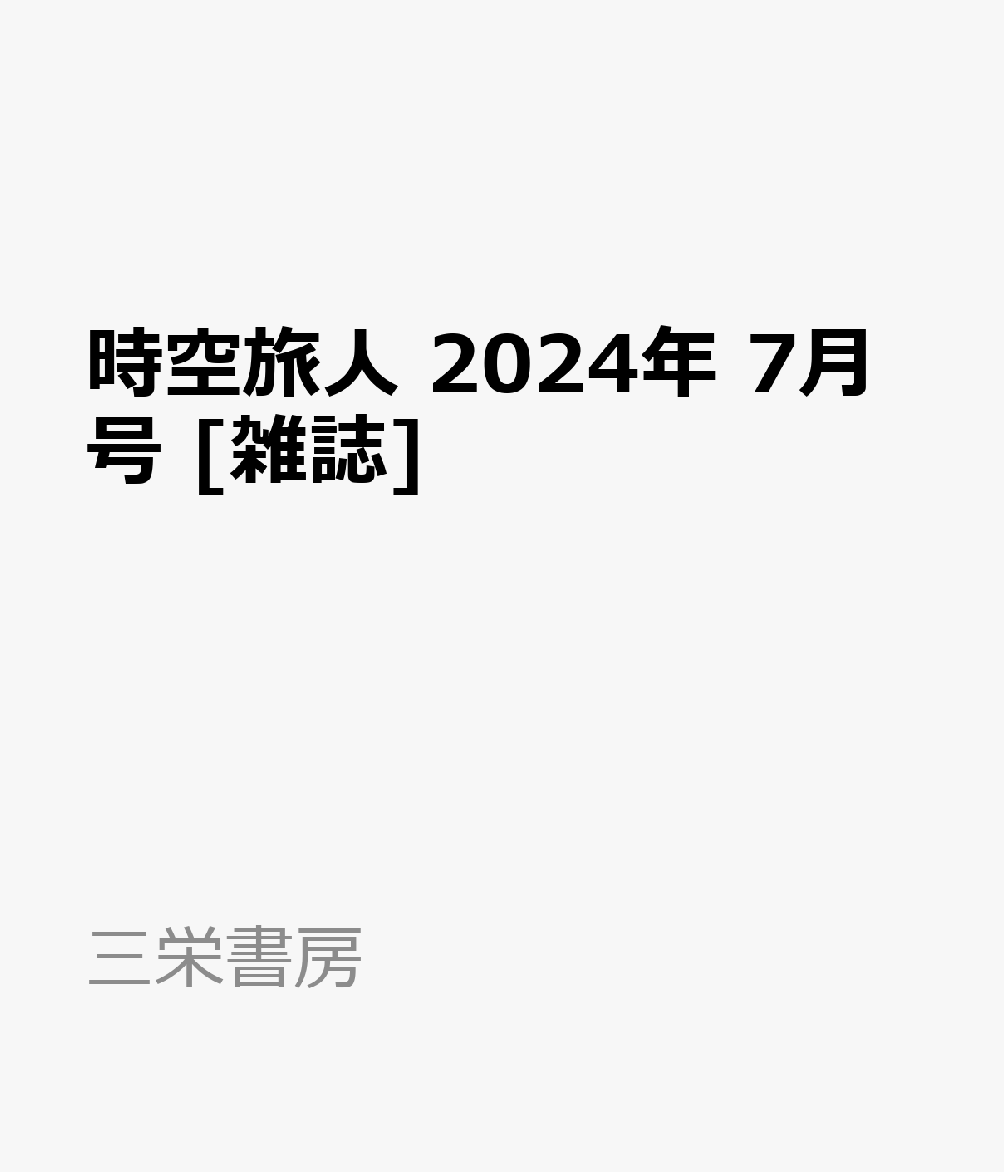 時空旅人 2024年 7月号 [雑誌]

三栄書房